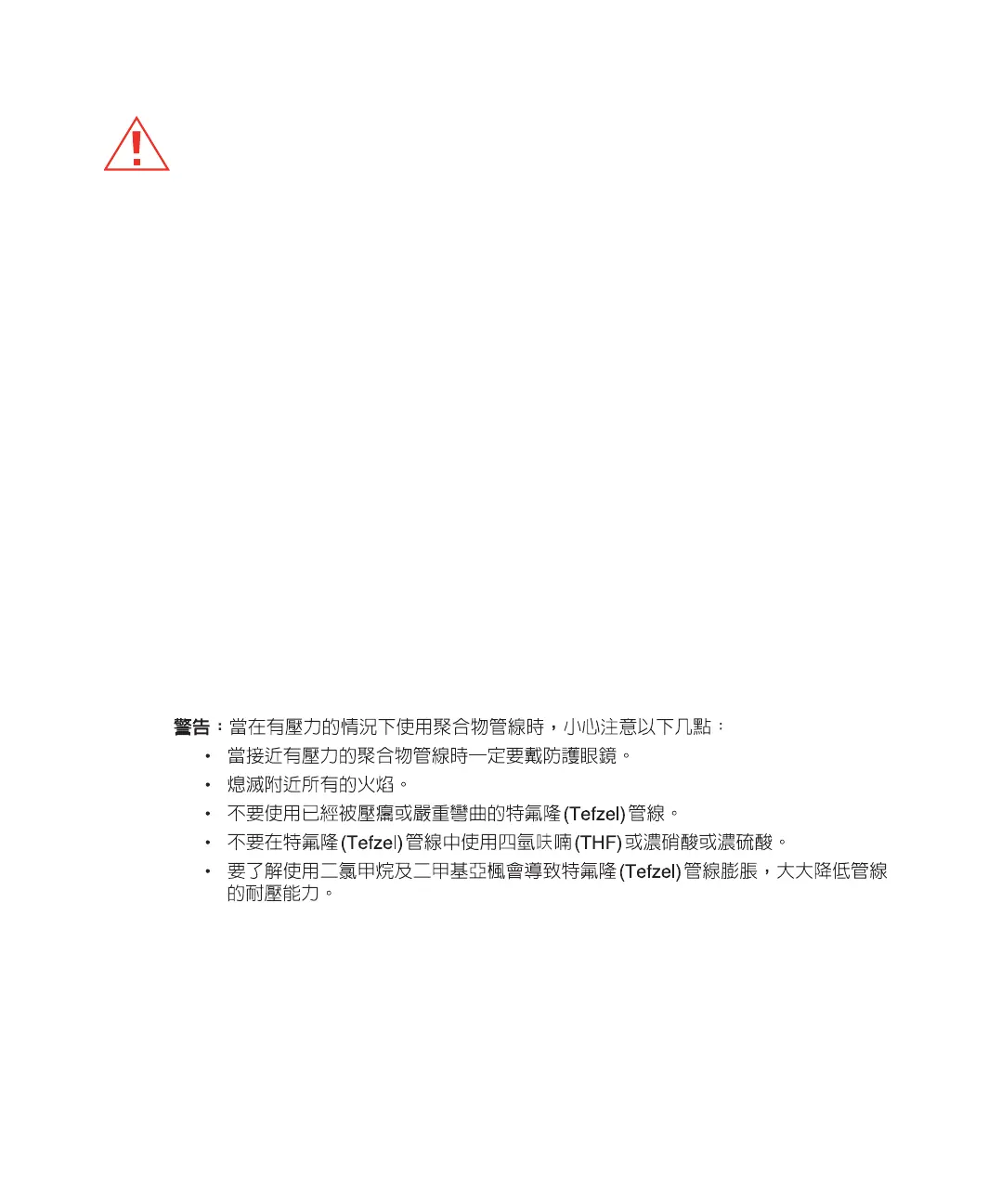 警告：當在有壓力的情況下使用聚合物管線時，小心注意以下几點：

• 當接近有壓力的聚合物管線時一定要戴防護眼鏡。
• 熄滅附近所有的火焰。
• 不要使用已經被壓癟或嚴重彎曲的特氟隆(Tefzel)管線。
• 不要在特氟隆(Tefzel)管線中使用四氫呋喃(THF)或濃硝酸或濃硫酸。
• 要了解使用二氯甲烷及二甲基亞楓會導致特氟隆(Tefzel)管線膨脹，大大降低管線的耐壓能力。